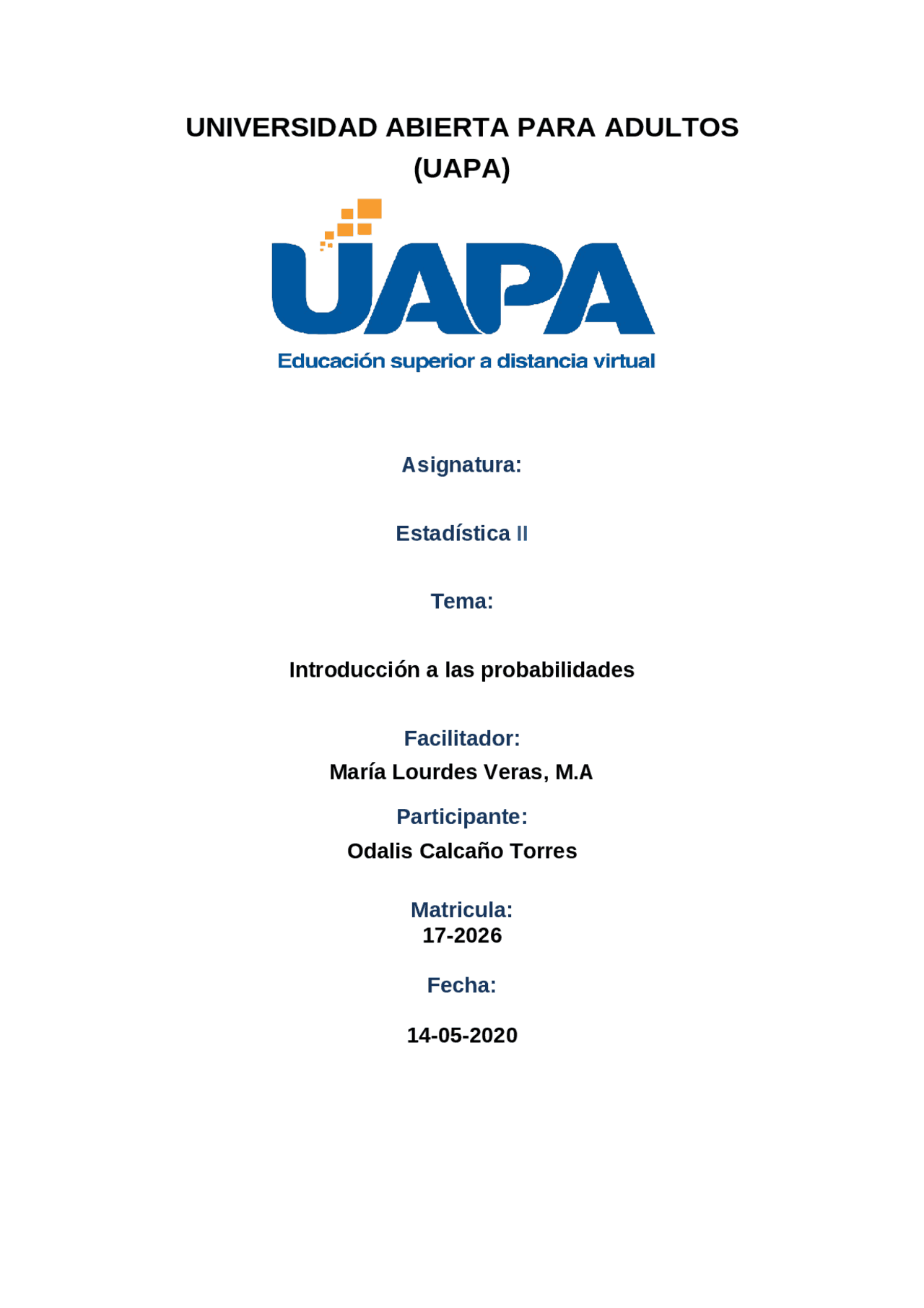 UNIVERSIDAD ABIERTA PARA ADULTOS
(UAPA)

UAPA

Educación superior a distancia virtual

Asignatura:

Estadística II

Tema:

Introducción a las probabilidades

Facilitador:
María Lourdes Veras, M.A

Participante:
Odalis Calcaño Torres

Matricula:
17-2026

Fecha:

14-05-2020